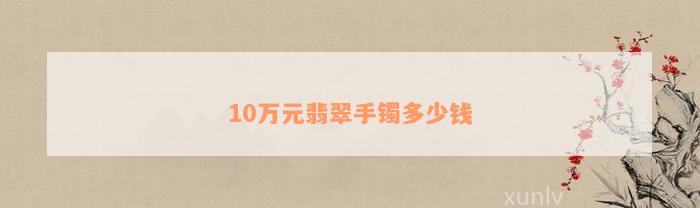 10万元翡翠手镯多少钱

xunlv